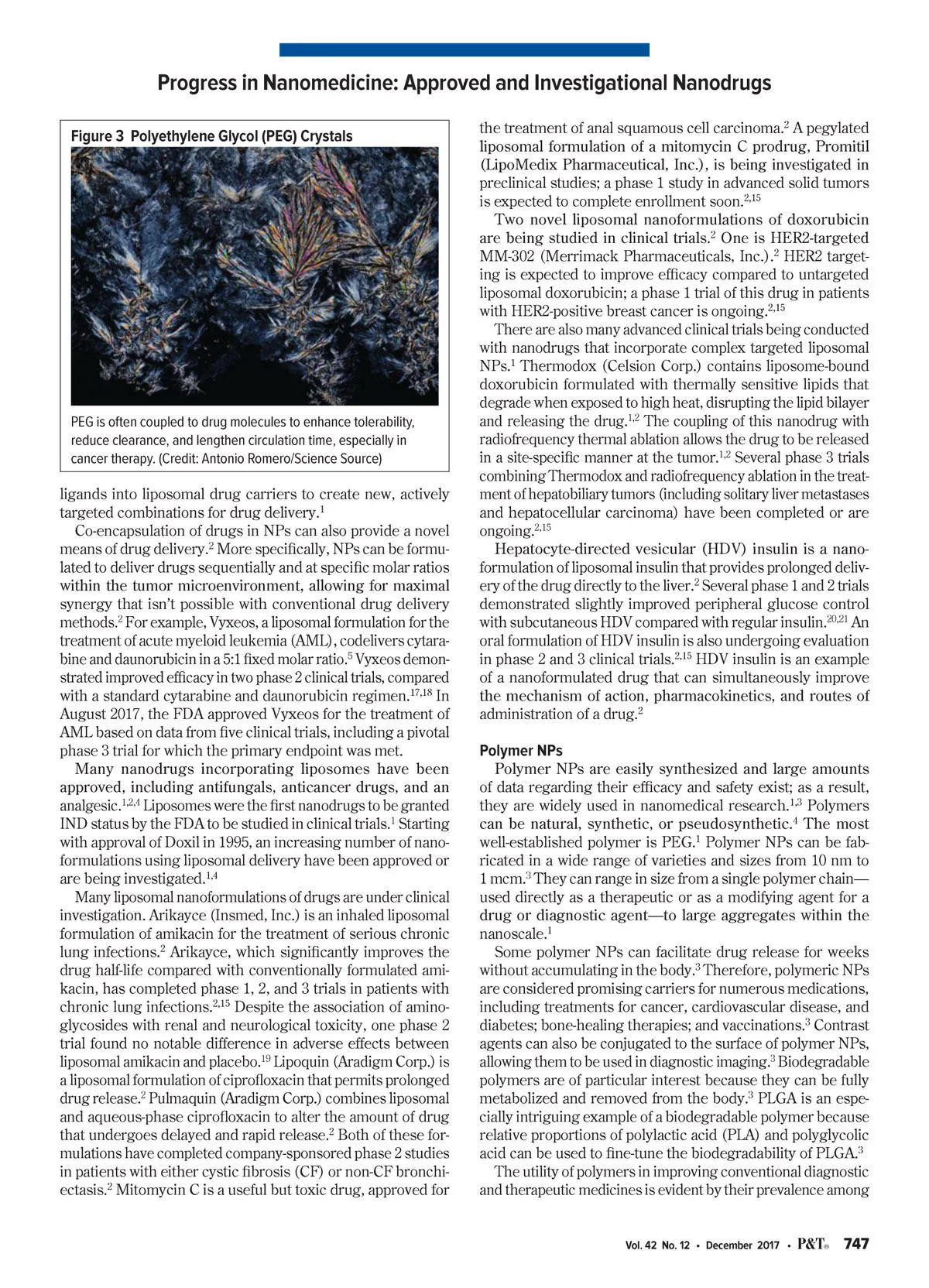 Progress in Nanomedicine: Approved and Investigational Nanodrugs

Figure 3 Polyethylene Glycol (PEG) Crystals

PEG is often coupled to drug molecules to enhance tolerability, reduce clearance, and lengthen circulation time, especially in cancer therapy. (Credit: Antonio Romero/Science Source)

ligands into liposomal drug carriers to create new, actively targeted combinations for drug delivery.$^{1}$

Co-encapsulation of drugs in NPs can also provide a novel means of drug delivery.$^{2}$ More specifically, NPs can be formulated to deliver drugs sequentially and at specific molar ratios within the tumor microenvironment, allowing for maximal synergy that isn't possible with conventional drug delivery methods.$^{2}$ For example, Vyxeos, a liposomal formulation for the treatment of acute myeloid leukemia (AML), codelivers cytarabine and daunorubicin in a 5:1 fixed molar ratio.$^{5}$ Vyxeos demonstrated improved efficacy in two phase 2 clinical trials, compared with a standard cytarabine and daunorubicin regimen.$^{17,18}$ In August 2017, the FDA approved Vyxeos for the treatment of AML based on data from five clinical trials, including a pivotal phase 3 trial for which the primary endpoint was met.

Many nanodrugs incorporating liposomes have been approved, including antifungals, anticancer drugs, and an analgesic.$^{1,2,4}$ Liposomes were the first nanodrugs to be granted IND status by the FDA to be studied in clinical trials.$^{1}$ Starting with approval of Doxil in 1995, an increasing number of nanoformulations using liposomal delivery have been approved or are being investigated.$^{1,4}$

Many liposomal nanoformulations of drugs are under clinical investigation. Arikayce (Insmed, Inc.) is an inhaled liposomal formulation of amikacin for the treatment of serious chronic lung infections.$^{2}$ Arikayce, which significantly improves the drug half-life compared with conventionally formulated amikacin, has completed phase 1, 2, and 3 trials in patients with chronic lung infections.$^{2,15}$ Despite the association of aminoglycosides with renal and neurological toxicity, one phase 2 trial found no notable difference in adverse effects between liposomal amikacin and placebo.$^{19}$ Lipoquin (Aradigm Corp.) is a liposomal formulation of ciprofloxacin that permits prolonged drug release.$^{2}$ Pulmaquin (Aradigm Corp.) combines liposomal and aqueous-phase ciprofloxacin to alter the amount of drug that undergoes delayed and rapid release.$^{2}$ Both of these formulations have completed company-sponsored phase 2 studies in patients with either cystic fibrosis (CF) or non-CF bronchiectasis.$^{2}$ Mitomycin C is a useful but toxic drug, approved for the treatment of anal squamous cell carcinoma.$^{2}$ A pegylated liposomal formulation of a mitomycin C prodrug, Promitil (LipoMedix Pharmaceutical, Inc.), is being investigated in preclinical studies; a phase 1 study in advanced solid tumors is expected to complete enrollment soon.$^{2,15}$

Two novel liposomal nanoformulations of doxorubicin are being studied in clinical trials.$^{2}$ One is HER2-targeted MM-302 (Merrimack Pharmaceuticals, Inc.).$^{2}$ HER2 targeting is expected to improve efficacy compared to untargeted liposomal doxorubicin; a phase 1 trial of this drug in patients with HER2-positive breast cancer is ongoing.$^{2,15}$

There are also many advanced clinical trials being conducted with nanodrugs that incorporate complex targeted liposomal NPs.$^{1}$ Thermodox (Celsion Corp.) contains liposome-bound doxorubicin formulated with thermally sensitive lipids that degrade when exposed to high heat, disrupting the lipid bilayer and releasing the drug.$^{1,2}$ The coupling of this nanodrug with radiofrequency thermal ablation allows the drug to be released in a site-specific manner at the tumor.$^{1,2}$ Several phase 3 trials combining Thermodox and radiofrequency ablation in the treatment of hepatobiliary tumors (including solitary liver metastases and hepatocellular carcinoma) have been completed or are ongoing.$^{2,15}$

Hepatocyte-directed vesicular (HDV) insulin is a nanoformulation of liposomal insulin that provides prolonged delivery of the drug directly to the liver.$^{2}$ Several phase 1 and 2 trials demonstrated slightly improved peripheral glucose control with subcutaneous HDV compared with regular insulin.$^{20,21}$ An oral formulation of HDV insulin is also undergoing evaluation in phase 2 and 3 clinical trials.$^{2,15}$ HDV insulin is an example of a nanoformulated drug that can simultaneously improve the mechanism of action, pharmacokinetics, and routes of administration of a drug.$^{2}$

Polymer NPs

Polymer NPs are easily synthesized and large amounts of data regarding their efficacy and safety exist; as a result, they are widely used in nanomedical research.$^{1,3}$ Polymers can be natural, synthetic, or pseudosynthetic.$^{4}$ The most well-established polymer is PEG.$^{1}$ Polymer NPs can be fabricated in a wide range of varieties and sizes from 10 nm to 1 mcm.$^{3}$ They can range in size from a single polymer chain—used directly as a therapeutic or as a modifying agent for a drug or diagnostic agent—to large aggregates within the nanoscale.$^{1}$

Some polymer NPs can facilitate drug release for weeks without accumulating in the body.$^{3}$ Therefore, polymeric NPs are considered promising carriers for numerous medications, including treatments for cancer, cardiovascular disease, and diabetes; bone-healing therapies; and vaccinations.$^{3}$ Contrast agents can also be conjugated to the surface of polymer NPs, allowing them to be used in diagnostic imaging.$^{3}$ Biodegradable polymers are of particular interest because they can be fully metabolized and removed from the body.$^{3}$ PLGA is an especially intriguing example of a biodegradable polymer because relative proportions of polylactic acid (PLA) and polyglycolic acid can be used to fine-tune the biodegradability of PLGA.$^{3}$

The utility of polymers in improving conventional diagnostic and therapeutic medicines is evident by their prevalence among

Vol. 42 No. 12 • December 2017 • P&T® 747